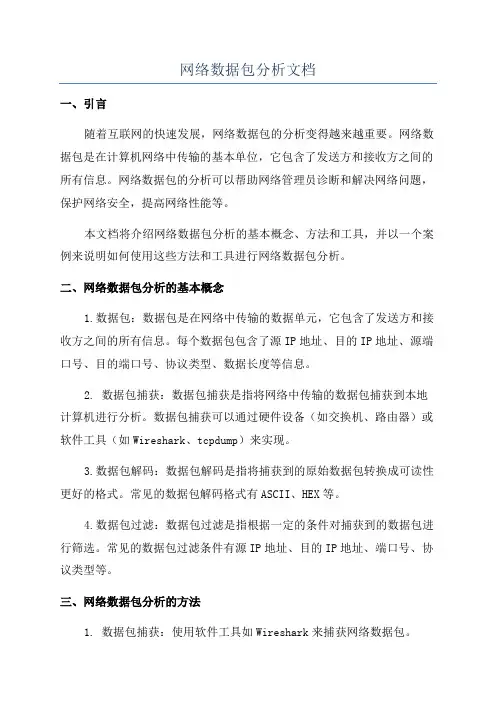 网络数据包分析文档

一、引言

随着互联网的快速发展，网络数据包的分析变得越来越重要。网络数据包是在计算机网络中传输的基本单位，它包含了发送方和接收方之间的所有信息。网络数据包的分析可以帮助网络管理员诊断和解决网络问题，保护网络安全，提高网络性能等。

本文档将介绍网络数据包分析的基本概念、方法和工具，并以一个案例来说明如何使用这些方法和工具进行网络数据包分析。

二、网络数据包分析的基本概念

1.数据包：数据包是在网络中传输的数据单元，它包含了发送方和接收方之间的所有信息。每个数据包包含了源IP地址、目的IP地址、源端口号、目的端口号、协议类型、数据长度等信息。

2. 数据包捕获：数据包捕获是指将网络中传输的数据包捕获到本地计算机进行分析。数据包捕获可以通过硬件设备（如交换机、路由器）或软件工具（如Wireshark、tcpdump）来实现。

3.数据包解码：数据包解码是指将捕获到的原始数据包转换成可读性更好的格式。常见的数据包解码格式有ASCII、HEX等。

4.数据包过滤：数据包过滤是指根据一定的条件对捕获到的数据包进行筛选。常见的数据包过滤条件有源IP地址、目的IP地址、端口号、协议类型等。

三、网络数据包分析的方法

1. 数据包捕获：使用软件工具如Wireshark来捕获网络数据包。